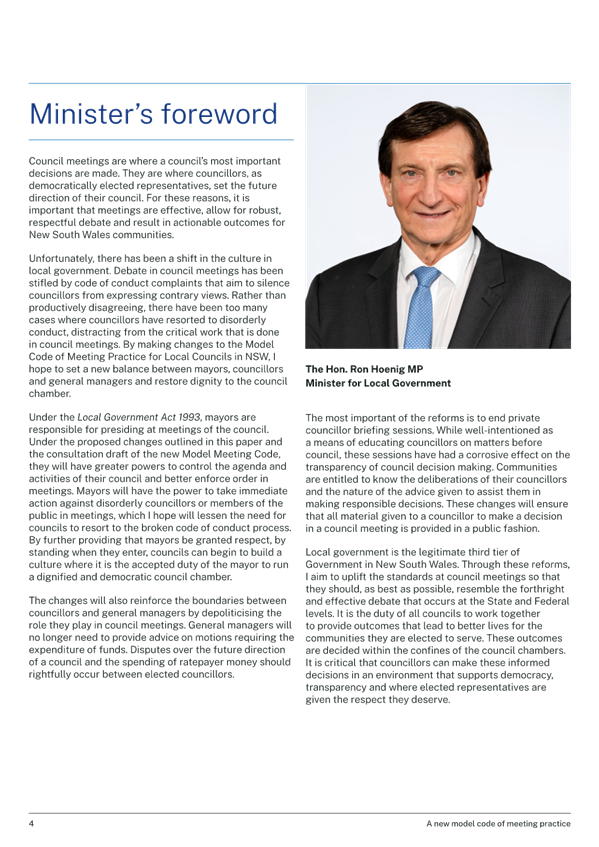 Minister's foreword

Council meetings are where a council's most important decisions are made. They are where councillors, as democratically elected representatives, set the future direction of their council. For these reasons, it is important that meetings are effective, allow for robust, respectful debate and result in actionable outcomes for New South Wales communities.

Unfortunately, there has been a shift in the culture in local government. Debate in council meetings has been stifled by code of conduct complaints that aim to silence councillors from expressing contrary views. Rather than productively disagreeing, there have been too many cases where councillors have resorted to disorderly conduct, distracting from the critical work that is done in council meetings. By making changes to the Model Code of Meeting Practice for Local Councils in NSW, I hope to set a new balance between mayors, councillors and general managers and restore dignity to the council chamber.

Under the Local Government Act 1993, mayors are responsible for presiding at meetings of the council. Under the proposed changes outlined in this paper and the consultation draft of the new Model Meeting Code, they will have greater powers to control the agenda and activities of their council and better enforce order in meetings. Mayors will have the power to take immediate action against disorderly councillors or members of the public in meetings, which I hope will lessen the need for councils to resort to the broken code of conduct process. By further providing that mayors be granted respect, by standing when they enter, councils can begin to build a culture where it is the accepted duty of the mayor to run a dignified and democratic council chamber.

The changes will also reinforce the boundaries between councillors and general managers by depoliticising the role they play in council meetings. General managers will no longer need to provide advice on motions requiring the expenditure of funds. Disputes over the future direction of a council and the spending of ratepayer money should rightfully occur between elected councillors.

The Hon. Ron Hoenig MP
Minister for Local Government

The most important of the reforms is to end private councillor briefing sessions. While well-intentioned as a means of educating councillors on matters before council, these sessions have had a corrosive effect on the transparency of council decision making. Communities are entitled to know the deliberations of their councillors and the nature of the advice given to assist them in making responsible decisions. These changes will ensure that all material given to a councillor to make a decision in a council meeting is provided in a public fashion.

Local government is the legitimate third tier of Government in New South Wales. Through these reforms, I aim to uplift the standards at council meetings so that they should, as best as possible, resemble the forthright and effective debate that occurs at the State and Federal levels. It is the duty of all councils to work together to provide outcomes that lead to better lives for the communities they are elected to serve. These outcomes are decided within the confines of the council chambers. It is critical that councillors can make these informed decisions in an environment that supports democracy, transparency and where elected representatives are given the respect they deserve.

4
A new model code of meeting practice